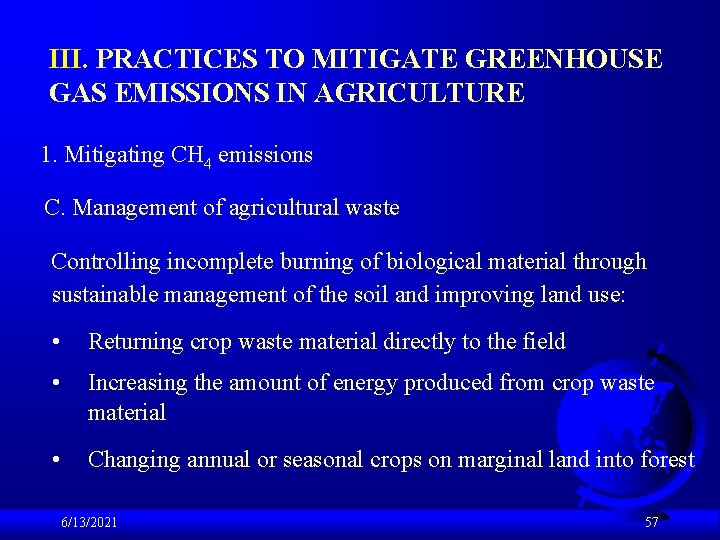 III. PRACTICES TO MITIGATE GREENHOUSE GAS EMISSIONS IN AGRICULTURE

1. Mitigating $CH_4$ emissions

C. Management of agricultural waste

Controlling incomplete burning of biological material through sustainable management of the soil and improving land use:

• Returning crop waste material directly to the field

• Increasing the amount of energy produced from crop waste material

• Changing annual or seasonal crops on marginal land into forest

6/13/2021

57